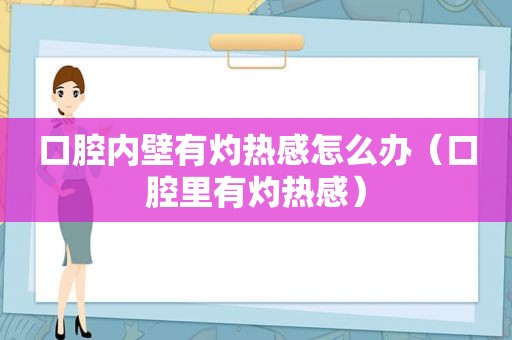 口腔内壁有灼热感怎么办（口腔里有灼热感）